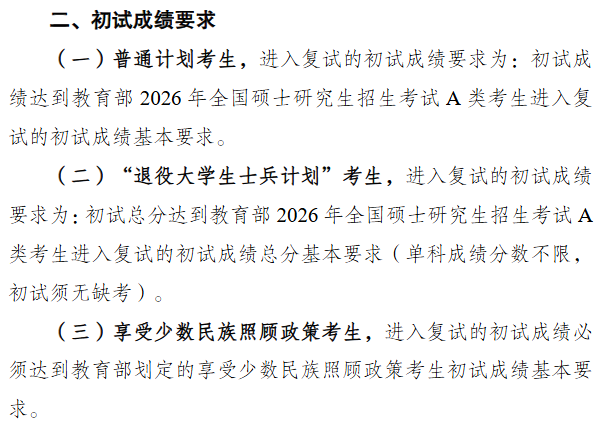 二、初试成绩要求

（一）普通计划考生，进入复试的初试成绩要求为：初试成绩达到教育部 2026 年全国硕士研究生招生考试 A 类考生进入复试的初试成绩基本要求。

（二）“退役大学生士兵计划”考生，进入复试的初试成绩要求为：初试总分达到教育部 2026 年全国硕士研究生招生考试 A 类考生进入复试的初试成绩总分基本要求（单科成绩分数不限，初试须无缺考）。

（三）享受少数民族照顾政策考生，进入复试的初试成绩必须达到教育部划定的享受少数民族照顾政策考生初试成绩基本要求。